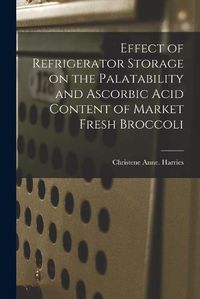 Effect of Refrigerator Storage on the Palatability and Ascorbic Acid Content of Market Fresh Broccoli

Christene Anne. Harries